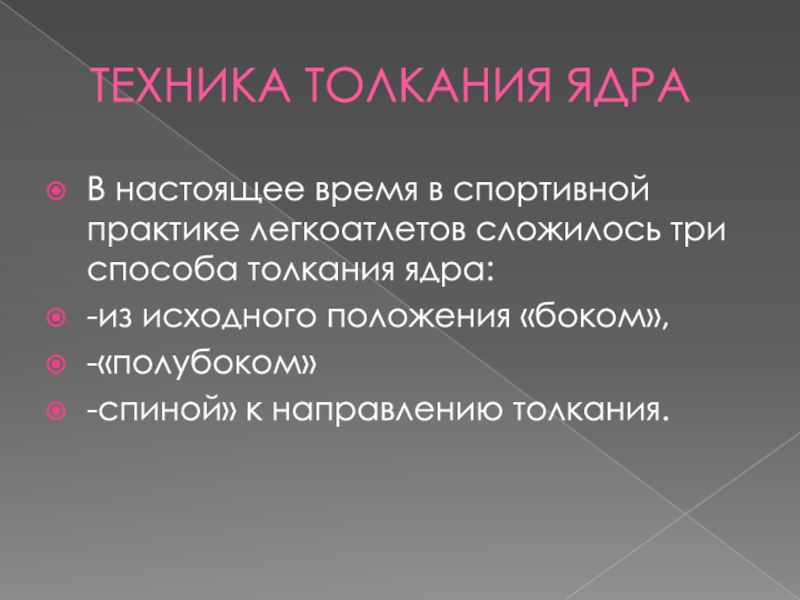 ТЕХНИКА ТОЛКАНИЯ ЯДРА

• В настоящее время в спортивной практике легкоатлетов сложилось три способа толкания ядра:
• -из исходного положения «боком»,
• -«полубоком»
• -спиной» к направлению толкания.